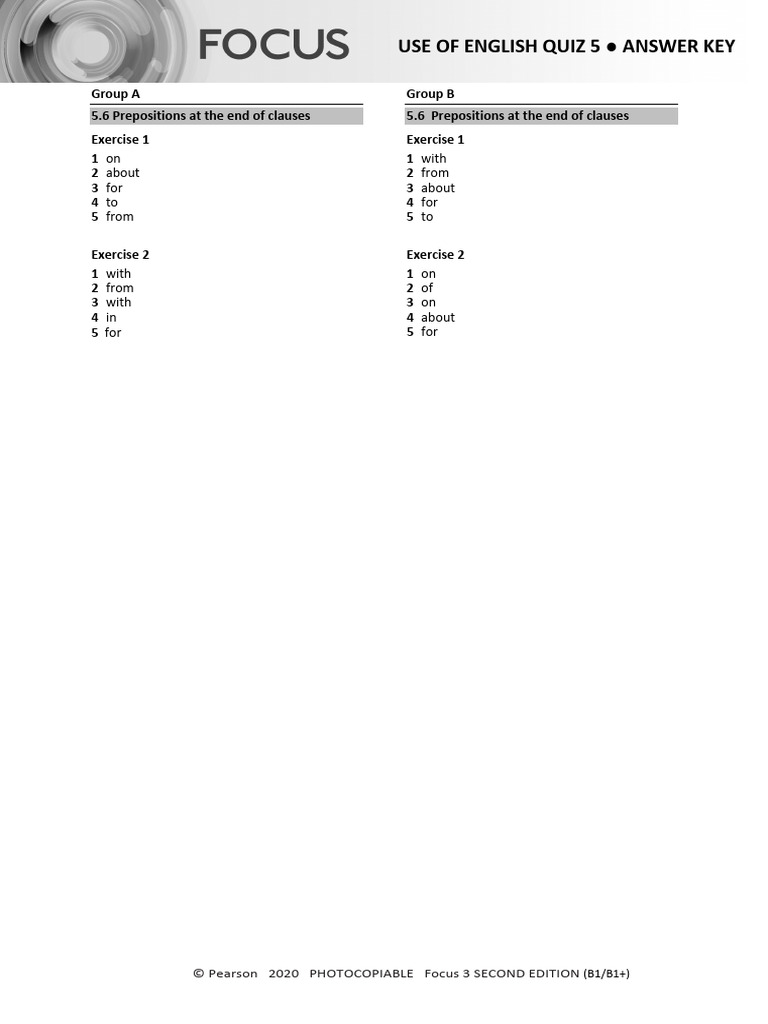 FOCUS

USE OF ENGLISH QUIZ 5 ● ANSWER KEY

Group A

5.6 Prepositions at the end of clauses

Exercise 1

1 on
2 about
3 for
4 to
5 from

Exercise 2

1 with
2 from
3 with
4 in
5 for

Group B

5.6 Prepositions at the end of clauses

Exercise 1

1 with
2 from
3 about
4 for
5 to

Exercise 2

1 on
2 of
3 on
4 about
5 for

© Pearson 2020 PHOTOCOPIABLE Focus 3 SECOND EDITION (B1/B1+)